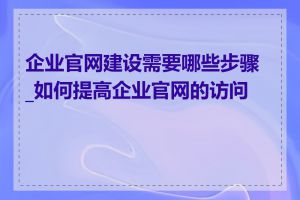 企业官网建设需要哪些步骤_如何提高企业官网的访问